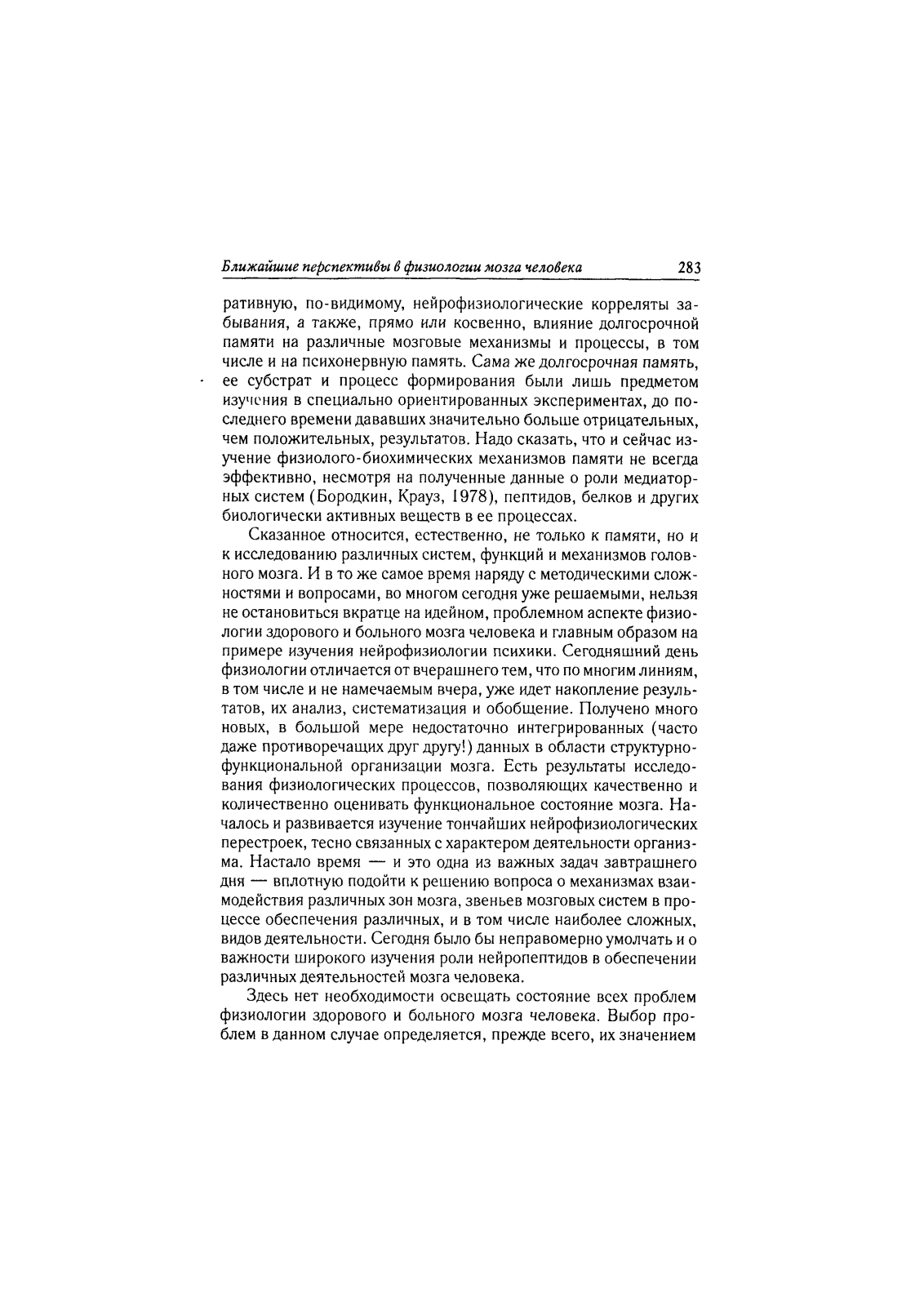 Ближайшие перспективы в физиологии мозга человека 283

ративную, по-видимому, нейрофизиологические корреляты забывания, а также, прямо или косвенно, влияние долгосрочной памяти на различные мозговые механизмы и процессы, в том числе и на психонервную память. Сама же долгосрочная память, ее субстрат и процесс формирования были лишь предметом изучения в специально ориентированных экспериментах, до последнего времени дававших значительно больше отрицательных, чем положительных, результатов. Надо сказать, что и сейчас изучение физиолого-биохимических механизмов памяти не всегда эффективно, несмотря на полученные данные о роли медиаторных систем (Бородкин, Крауз, 1978), пептидов, белков и других биологически активных веществ в ее процессах.

Сказанное относится, естественно, не только к памяти, но и к исследованию различных систем, функций и механизмов головного мозга. И в то же самое время наряду с методическими сложностями и вопросами, во многом сегодня уже решаемыми, нельзя не остановиться вкратце на идейном, проблемном аспекте физиологии здорового и больного мозга человека и главным образом на примере изучения нейрофизиологии психики. Сегодняшний день физиологии отличается от вчерашнего тем, что по многим линиям, в том числе и не намечаемым вчера, уже идет накопление результатов, их анализ, систематизация и обобщение. Получено много новых, в большой мере недостаточно интегрированных (часто даже противоречащих друг другу!) данных в области структурно-функциональной организации мозга. Есть результаты исследования физиологических процессов, позволяющих качественно и количественно оценивать функциональное состояние мозга. Началось и развивается изучение тончайших нейрофизиологических перестроек, тесно связанных с характером деятельности организма. Настало время — и это одна из важных задач завтрашнего дня — вплотную подойти к решению вопроса о механизмах взаимодействия различных зон мозга, звеньев мозговых систем в процессе обеспечения различных, и в том числе наиболее сложных, видов деятельности. Сегодня было бы неправомерно умолчать и о важности широкого изучения роли нейропептидов в обеспечении различных деятельностей мозга человека.

Здесь нет необходимости освещать состояние всех проблем физиологии здорового и больного мозга человека. Выбор проблем в данном случае определяется, прежде всего, их значением